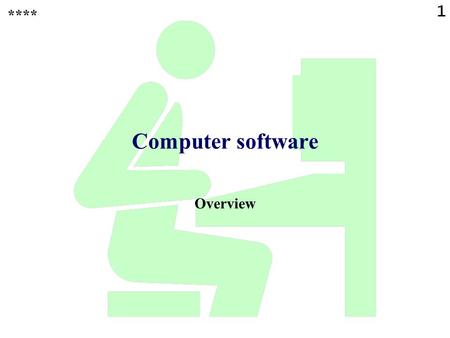 ****

1

Computer software

Overview